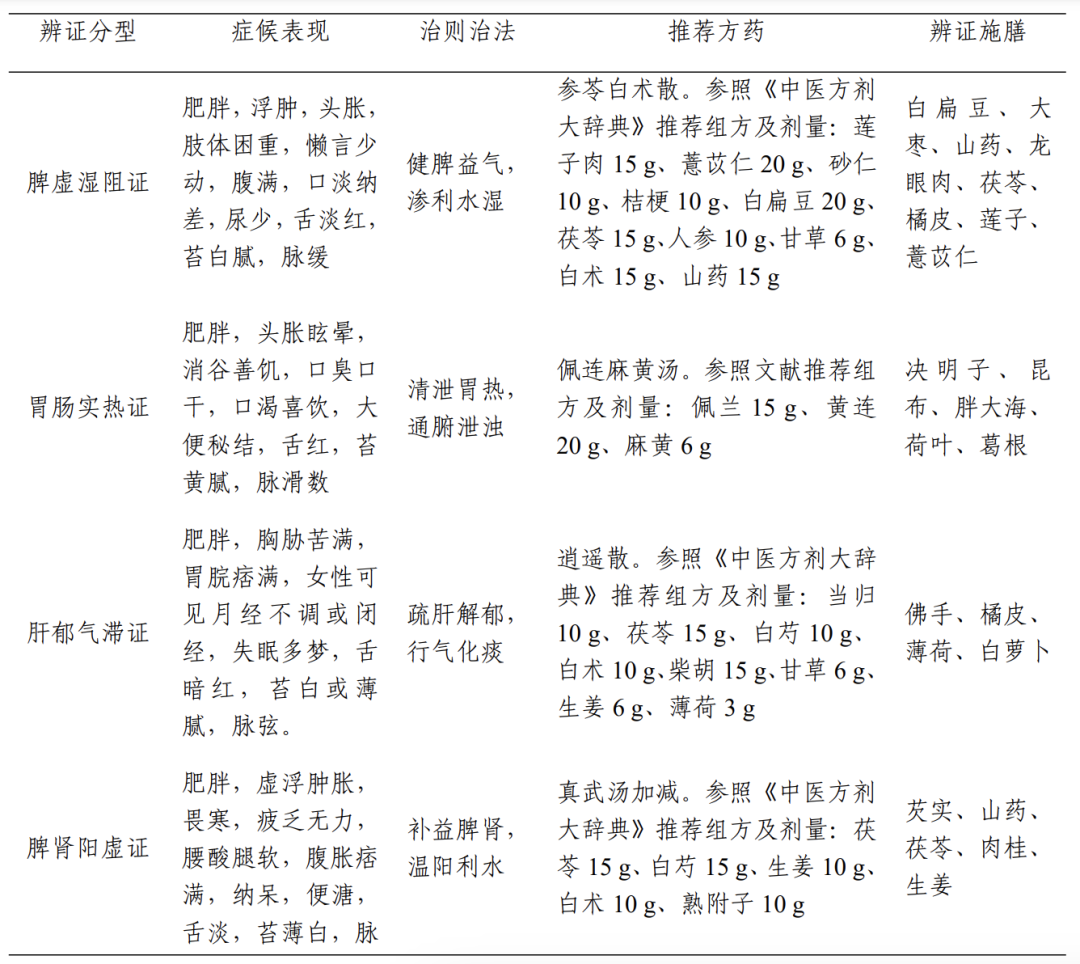 | 辨证分型 | 症候表现 | 治则治法 | 推荐方药 | 辨证施膳 |
|---|---|---|---|---|
| 脾虚湿阻证 | 肥胖，浮肿，头胀，肢体困重，懒言少动，腹满，口淡纳差，尿少，舌淡红，苔白腻，脉缓 | 健脾益气，渗利水湿 | 参苓白术散。参照《中医方剂大辞典》推荐组方及剂量：莲子肉 15 g、薏苡仁 20 g、砂仁 10 g、桔梗 10 g、白扁豆 20 g、茯苓 15 g、人参 10 g、甘草 6 g、白术 15 g、山药 15 g | 白扁豆、大枣、山药、龙眼肉、茯苓、橘皮、莲子、薏苡仁 |
| 胃肠实热证 | 肥胖，头胀眩晕，消谷善饥，口臭口干，口渴喜饮，大便秘结，舌红，苔黄腻，脉滑数 | 清泄胃热，通腑泄浊 | 佩连麻黄汤。参照文献推荐组方及剂量：佩兰 15 g、黄连 20 g、麻黄 6 g | 决明子、昆布、胖大海、荷叶、葛根 |
| 肝郁气滞证 | 肥胖，胸胁苦满，胃脘痞满，女性可见月经不调或闭经，失眠多梦，舌暗红，苔白或薄腻，脉弦。 | 疏肝解郁，行气化痰 | 逍遥散。参照《中医方剂大辞典》推荐组方及剂量：当归 10 g、茯苓 15 g、白芍 10 g、白术 10 g、柴胡 15 g、甘草 6 g、生姜 6 g、薄荷 3 g | 佛手、橘皮、薄荷、白萝卜 |
| 脾肾阳虚证 | 肥胖，虚浮肿胀，畏寒，疲乏无力，腰酸腿软，腹胀痞满，纳呆，便溏，舌淡，苔薄白，脉 | 补益脾肾，温阳利水 | 真武汤加减。参照《中医方剂大辞典》推荐组方及剂量：茯苓 15 g、白芍 15 g、生姜 10 g、白术 10 g、熟附子 10 g | 芡实、山药、茯苓、肉桂、生姜 |